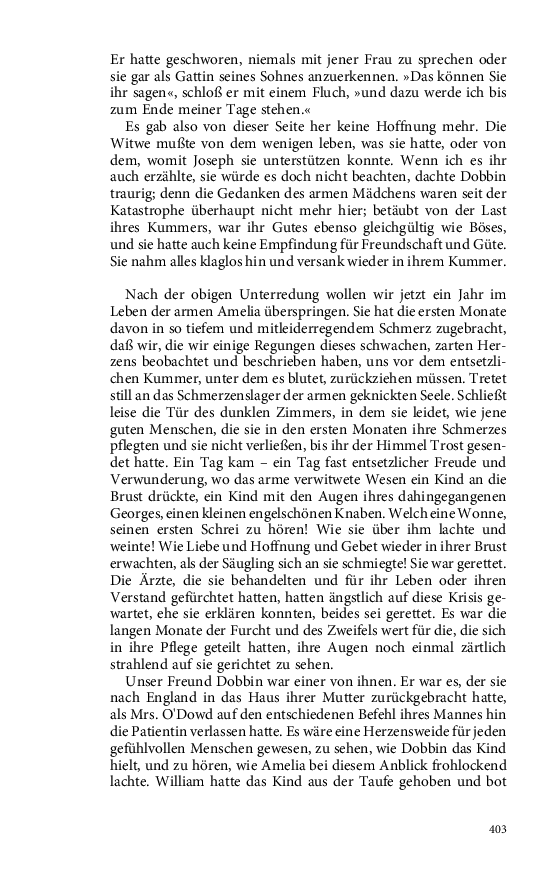 Er hatte geschworen, niemals mit jener Frau zu sprechen oder sie gar als Gattin seines Sohnes anzuerkennen. »Das können Sie ihr sagen«, schloß er mit einem Fluch, »und dazu werde ich bis zum Ende meiner Tage stehen.«

Es gab also von dieser Seite her keine Hoffnung mehr. Die Witwe mußte von dem wenigen leben, was sie hatte, oder von dem, womit Joseph sie unterstützen konnte. Wenn ich es ihr auch erzählte, sie würde es doch nicht beachten, dachte Dobbin traurig; denn die Gedanken des armen Mädchens waren seit der Katastrophe überhaupt nicht mehr hier; betäubt von der Last ihres Kummers, war ihr Gutes ebenso gleichgültig wie Böses, und sie hatte auch keine Empfindung für Freundschaft und Güte. Sie nahm alles klaglos hin und versank wieder in ihrem Kummer.

Nach der obigen Unterredung wollen wir jetzt ein Jahr im Leben der armen Amelia überspringen. Sie hat die ersten Monate davon in so tiefem und mitleiderregendem Schmerz zugebracht, daß wir, die wir einige Regungen dieses schwachen, zarten Herzens beobachtet und beschrieben haben, uns vor dem entsetzlichen Kummer, unter dem es blutet, zurückziehen müssen. Tretet still an das Schmerzenslager der armen geknickten Seele. Schließt leise die Tür des dunklen Zimmers, in dem sie leidet, wie jene guten Menschen, die sie in den ersten Monaten ihre Schmerzes pflegten und sie nicht verließen, bis ihr der Himmel Trost gesendet hatte. Ein Tag kam – ein Tag fast entsetzlicher Freude und Verwunderung, wo das arme verwitwete Wesen ein Kind an die Brust drückte, ein Kind mit den Augen ihres dahingegangenen Georges, einen kleinen engelschönen Knaben. Welch eine Wonne, seinen ersten Schrei zu hören! Wie sie über ihm lachte und weinte! Wie Liebe und Hoffnung und Gebet wieder in ihrer Brust erwachten, als der Säugling sich an sie schmiegte! Sie war gerettet. Die Ärzte, die sie behandelten und für ihr Leben oder ihren Verstand gefürchtet hatten, hatten ängstlich auf diese Krisis gewartet, ehe sie erklären konnten, beides sei gerettet. Es war die langen Monate der Furcht und des Zweifels wert für die, die sich in ihre Pflege geteilt hatten, ihre Augen noch einmal zärtlich strahlend auf sie gerichtet zu sehen.

Unser Freund Dobbin war einer von ihnen. Er war es, der sie nach England in das Haus ihrer Mutter zurückgebracht hatte, als Mrs. O'Dowd auf den entschiedenen Befehl ihres Mannes hin die Patientin verlassen hatte. Es wäre eine Herzensweide für jeden gefühlvollen Menschen gewesen, zu sehen, wie Dobbin das Kind hielt, und zu hören, wie Amelia bei diesem Anblick frohlockend lachte. William hatte das Kind aus der Taufe gehoben und bot

403